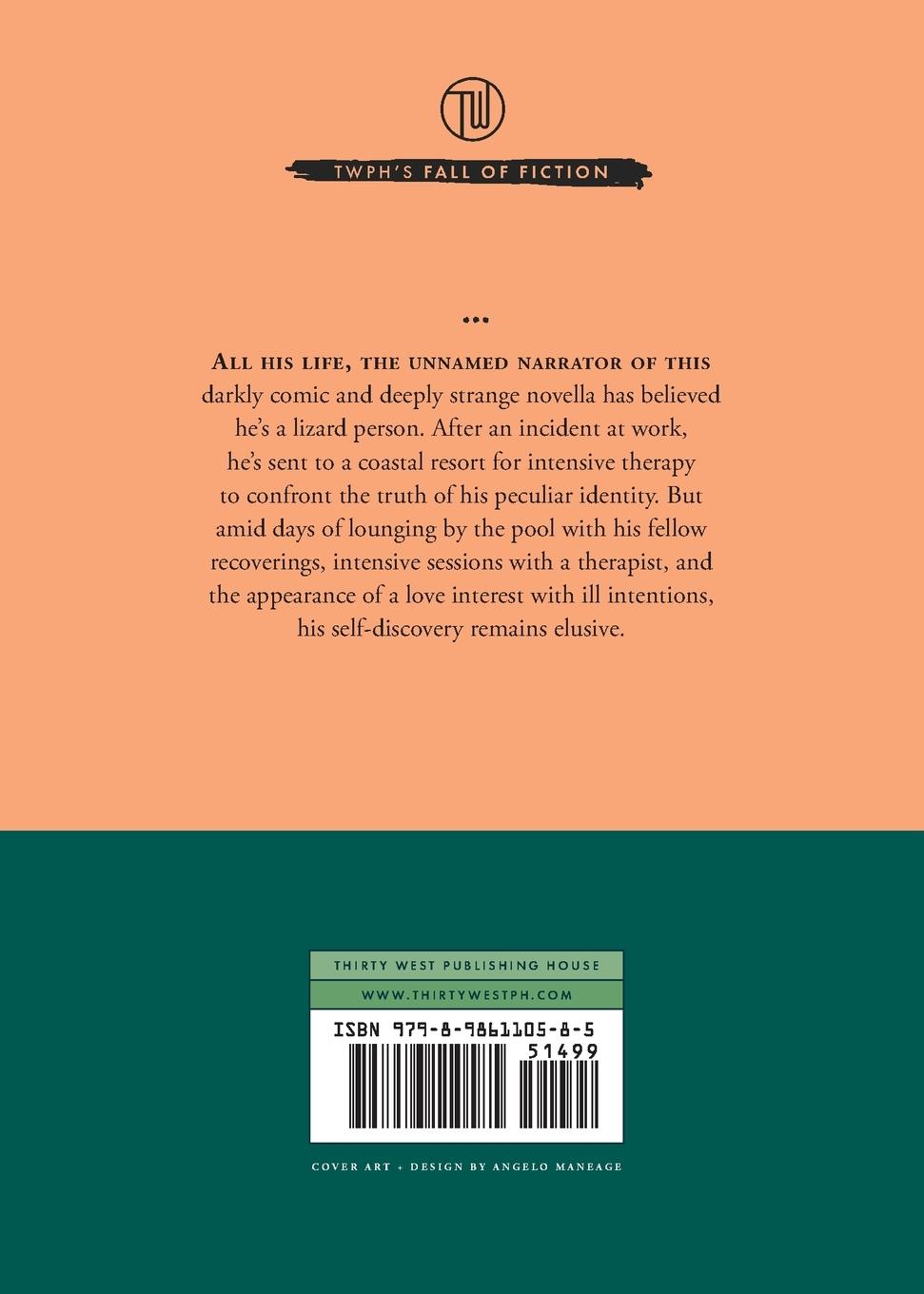 TW

TWPH'S FALL OF FICTION

•••

ALL HIS LIFE, THE UNNAMED NARRATOR OF THIS darkly comic and deeply strange novella has believed he's a lizard person. After an incident at work, he's sent to a coastal resort for intensive therapy to confront the truth of his peculiar identity. But amid days of lounging by the pool with his fellow recoverings, intensive sessions with a therapist, and the appearance of a love interest with ill intentions, his self-discovery remains elusive.

THIRTY WEST PUBLISHING HOUSE

WWW.THIRTYWESTPH.COM

ISBN 979-8-9861105-8-5

51499

COVER ART + DESIGN BY ANGELO MANEAGE